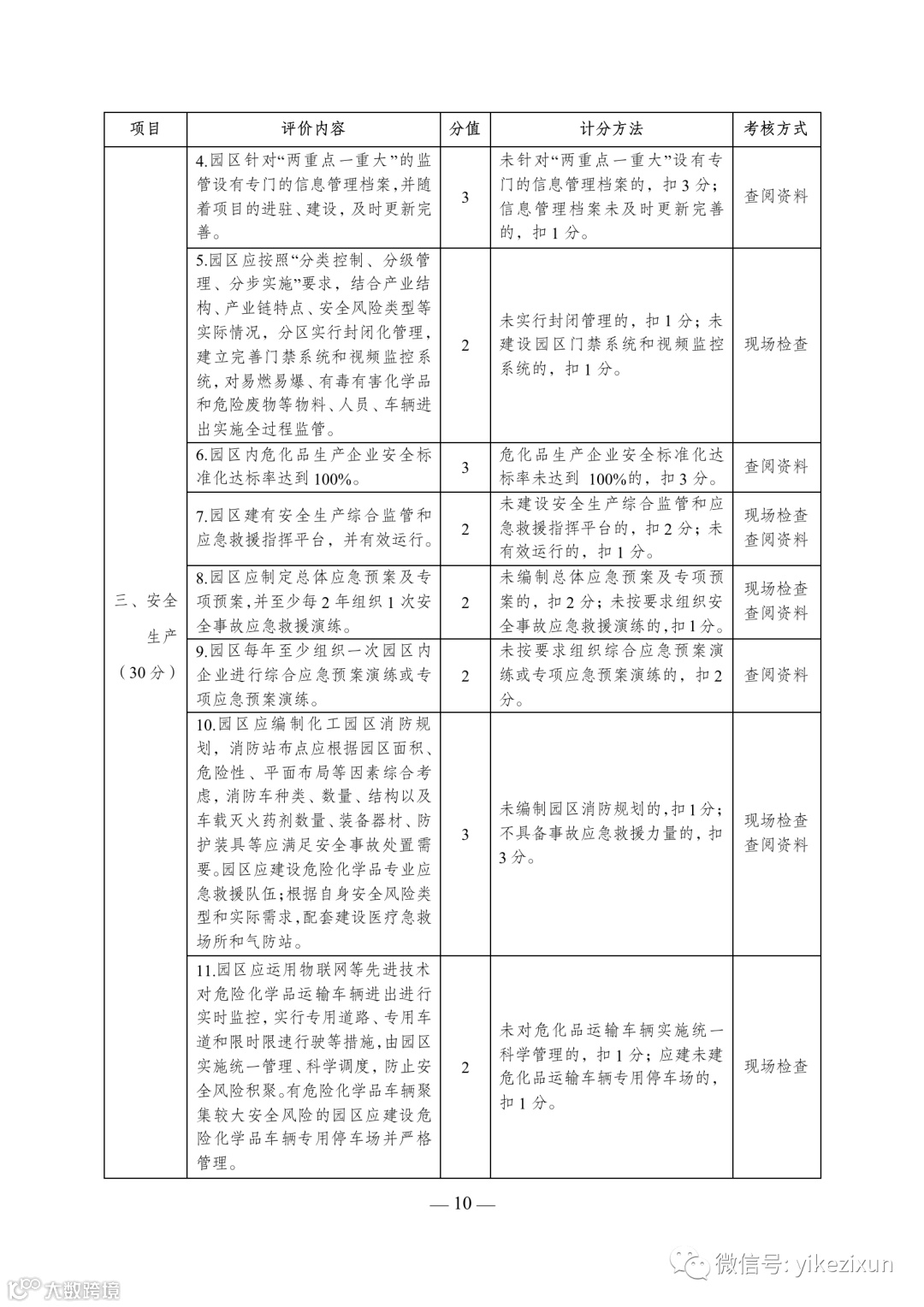 | 项目 | 评价内容 | 分值 | 计分方法 | 考核方式 |
|---|---|---|---|---|
| 三、安全生产（30分） | 4.园区针对“两重点一重大”的监管设有专门的信息管理档案，并随着项目的进驻、建设，及时更新完善。 | 3 | 未针对“两重点一重大”设有专门的信息管理档案的，扣3分；信息管理档案未及时更新完善的，扣1分。 | 查阅资料 |
| | 5.园区应按照“分类控制、分级管理、分步实施”要求，结合产业结构、产业链特点、安全风险类型等实际情况，分区实行封闭化管理，建立完善门禁系统和视频监控系统，对易燃易爆、有毒有害化学品和危险废物等物料、人员、车辆进出实施全过程监管。 | 2 | 未实行封闭管理的，扣1分；未建设园区门禁系统和视频监控系统的，扣1分。 | 现场检查 |
| | 6.园区内危化品生产企业安全标准化达标率达到100%。 | 3 | 危化品生产企业安全标准化达标率未达到100%的，扣3分。 | 查阅资料 |
| | 7.园区建有安全生产综合监管和应急救援指挥平台，并有效运行。 | 2 | 未建设安全生产综合监管和应急救援指挥平台的，扣2分；未有效运行的，扣1分。 | 现场检查 查阅资料 |
| | 8.园区应制定总体应急预案及专项预案，并至少每2年组织1次安全事故应急救援演练。 | 2 | 未编制总体应急预案及专项预案的，扣2分；未按要求组织安全事故应急救援演练的，扣1分。 | 现场检查 查阅资料 |
| | 9.园区每年至少组织一次园区内企业进行综合应急预案演练或专项应急预案演练。 | 2 | 未按要求组织综合应急预案演练或专项应急预案演练的，扣2分。 | 查阅资料 |
| | 10.园区应编制化工园区消防规划，消防站布点应根据园区面积、危险性、平面布局等因素综合考虑，消防车种类、数量、结构以及车载灭火药剂数量、装备器材、防护装具等应满足安全事故处置需要。园区应建设危险化学品专业应急救援队伍；根据自身安全风险类型和实际需求，配套建设医疗急救场所和气防站。 | 3 | 未编制园区消防规划的，扣1分；不具备事故应急救援力量的，扣3分。 | 现场检查 查阅资料 |
| | 11.园区应运用物联网等先进技术对危险化学品运输车辆进出进行实时监控，实行专用道路、专用车道和限时限速行驶等措施，由园区实施统一管理、科学调度，防止安全风险积聚。有危险化学品车辆聚集较大安全风险的园区应建设危险化学品车辆专用停车场并严格管理。 | 2 | 未对危化品运输车辆实施统一科学管理的，扣1分；应建未建危化品运输车辆专用停车场的，扣1分。 | 现场检查 |

— 10 —

微信号: yikezixun

大数跨境